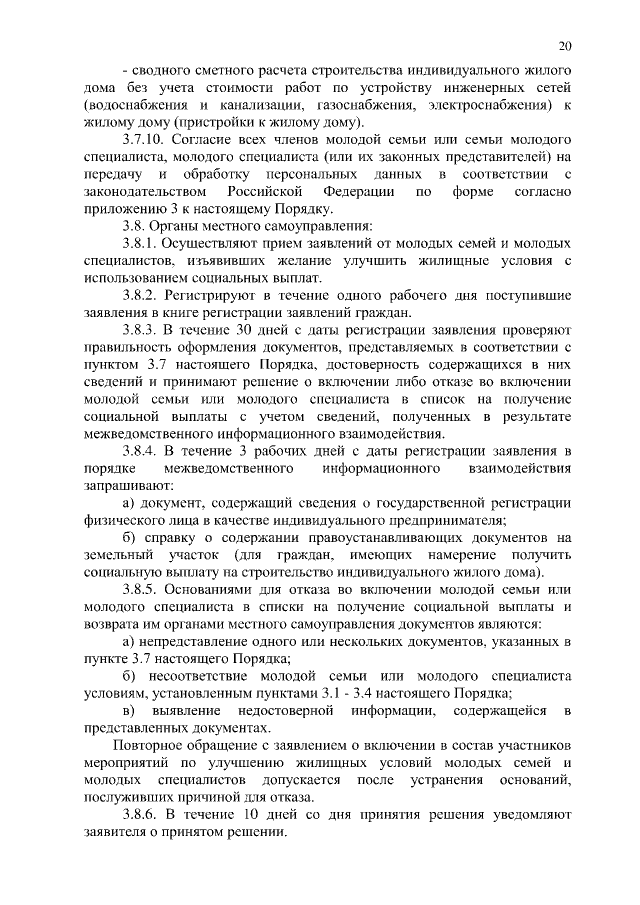 20

- сводного сметного расчета строительства индивидуального жилого дома без учета стоимости работ по устройству инженерных сетей (водоснабжения и канализации, газоснабжения, электроснабжения) к жилому дому (пристройки к жилому дому).

3.7.10. Согласие всех членов молодой семьи или семьи молодого специалиста, молодого специалиста (или их законных представителей) на передачу и обработку персональных данных в соответствии с законодательством Российской Федерации по форме согласно приложению 3 к настоящему Порядку.

3.8. Органы местного самоуправления:

3.8.1. Осуществляют прием заявлений от молодых семей и молодых специалистов, изъявивших желание улучшить жилищные условия с использованием социальных выплат.

3.8.2. Регистрируют в течение одного рабочего дня поступившие заявления в книге регистрации заявлений граждан.

3.8.3. В течение 30 дней с даты регистрации заявления проверяют правильность оформления документов, представляемых в соответствии с пунктом 3.7 настоящего Порядка, достоверность содержащихся в них сведений и принимают решение о включении либо отказе во включении молодой семьи или молодого специалиста в список на получение социальной выплаты с учетом сведений, полученных в результате межведомственного информационного взаимодействия.

3.8.4. В течение 3 рабочих дней с даты регистрации заявления в порядке межведомственного информационного взаимодействия запрашивают:

а) документ, содержащий сведения о государственной регистрации физического лица в качестве индивидуального предпринимателя;

б) справку о содержании правоустанавливающих документов на земельный участок (для граждан, имеющих намерение получить социальную выплату на строительство индивидуального жилого дома).

3.8.5. Основаниями для отказа во включении молодой семьи или молодого специалиста в списки на получение социальной выплаты и возврата им органами местного самоуправления документов являются:

а) непредставление одного или нескольких документов, указанных в пункте 3.7 настоящего Порядка;

б) несоответствие молодой семьи или молодого специалиста условиям, установленным пунктами 3.1 - 3.4 настоящего Порядка;

в) выявление недостоверной информации, содержащейся в представленных документах.

Повторное обращение с заявлением о включении в состав участников мероприятий по улучшению жилищных условий молодых семей и молодых специалистов допускается после устранения оснований, послуживших причиной для отказа.

3.8.6. В течение 10 дней со дня принятия решения уведомляют заявителя о принятом решении.